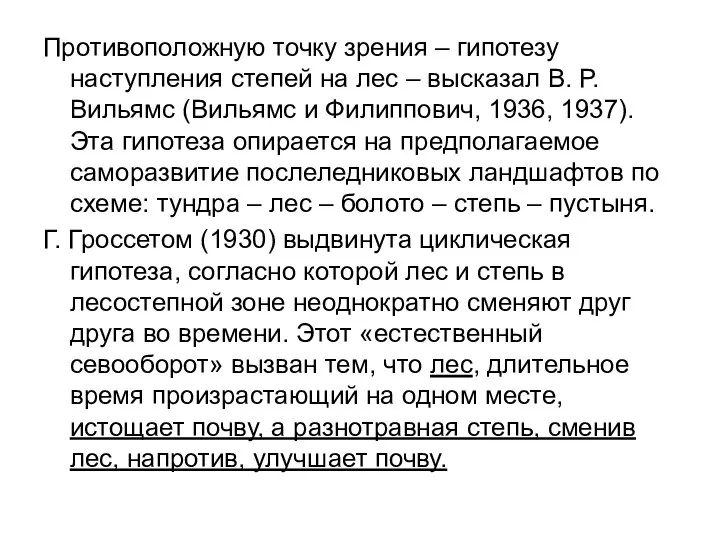 Противоположную точку зрения – гипотезу наступления степей на лес – высказал В. Р. Вильямс (Вильямс и Филиппович, 1936, 1937). Эта гипотеза опирается на предполагаемое саморазвитие послеледниковых ландшафтов по схеме: тундра – лес – болото – степь – пустыня.

Г. Гроссетом (1930) выдвинута циклическая гипотеза, согласно которой лес и степь в лесостепной зоне неоднократно сменяют друг друга во времени. Этот «естественный севооборот» вызван тем, что лес, длительное время произрастающий на одном месте, истощает почву, а разнотравная степь, сменив лес, напротив, улучшает почву.